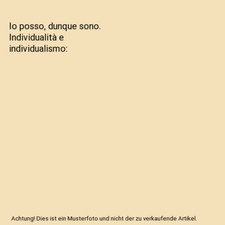 Io posso, dunque sono. Individualità e individualismo:

Achtung! Dies ist ein Musterfoto und nicht der zu verkaufende Artikel.